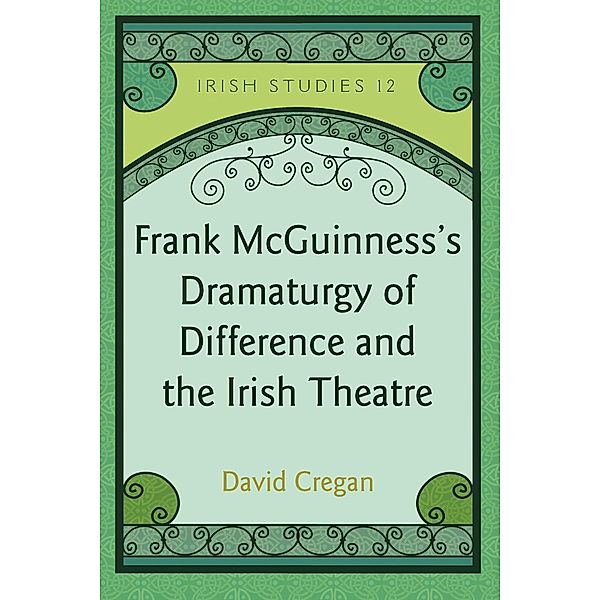 IRISH STUDIES 12

Frank McGuinness's Dramaturgy of Difference and the Irish Theatre

David Cregan